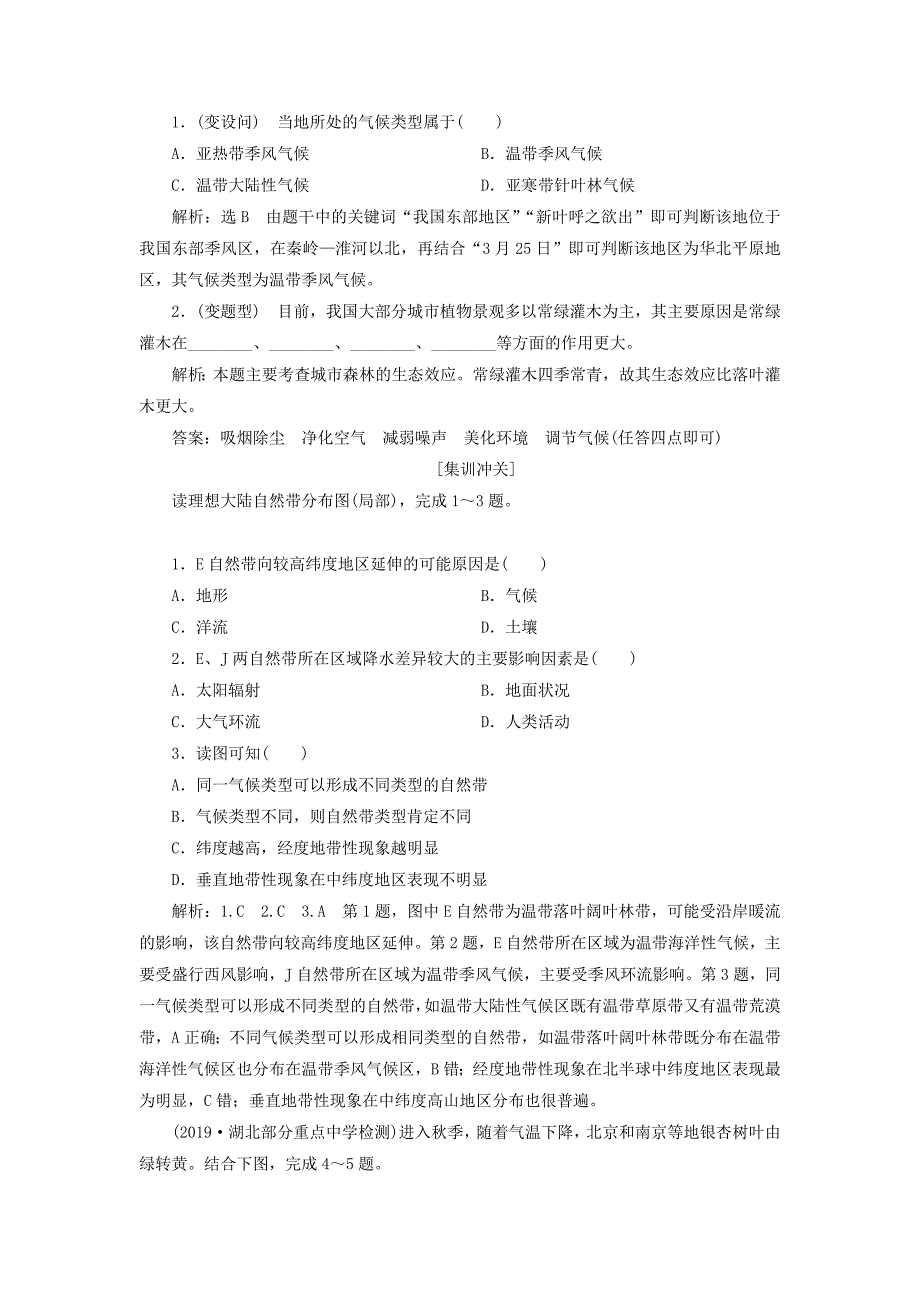 1．(变设问)　当地所处的气候类型属于(　　)

A．亚热带季风气候　　B．温带季风气候

C．温带大陆性气候　　D．亚寒带针叶林气候

解析：选B　由题干中的关键词“我国东部地区”“新叶呼之欲出”即可判断该地位于我国东部季风区，在秦岭—淮河以北，再结合“3月25日”即可判断该地区为华北平原地区，其气候类型为温带季风气候。

2．(变题型)　目前，我国大部分城市植物景观多以常绿灌木为主，其主要原因是常绿灌木在________、________、________、________等方面的作用更大。

解析：本题主要考查城市森林的生态效应。常绿灌木四季常青，故其生态效应比落叶灌木更大。

答案：吸烟除尘　净化空气　减弱噪声　美化环境　调节气候(任答四点即可)

[集训冲关]

读理想大陆自然带分布图(局部)，完成1～3题。

1．E自然带向较高纬度地区延伸的可能原因是(　　)

A．地形　　B．气候

C．洋流　　D．土壤

2．E、J两自然带所在区域降水差异较大的主要影响因素是(　　)

A．太阳辐射　　B．地面状况

C．大气环流　　D．人类活动

3．读图可知(　　)

A．同一气候类型可以形成不同类型的自然带

B．气候类型不同，则自然带类型肯定不同

C．纬度越高，经度地带性现象越明显

D．垂直地带性现象在中纬度地区表现不明显

解析：1.C　2.C　3.A　第1题，图中E自然带为温带落叶阔叶林带，可能受沿岸暖流的影响，该自然带向较高纬度地区延伸。第2题，E自然带所在区域为温带海洋性气候，主要受盛行西风影响，J自然带所在区域为温带季风气候，主要受季风环流影响。第3题，同一气候类型可以形成不同类型的自然带，如温带大陆性气候区既有温带草原带又有温带荒漠带，A正确；不同气候类型可以形成相同类型的自然带，如温带落叶阔叶林带既分布在温带海洋性气候区也分布在温带季风气候区，B错；经度地带性现象在北半球中纬度地区表现最为明显，C错；垂直地带性现象在中纬度高山地区分布也很普遍。

(2019·湖北部分重点中学检测)进入秋季，随着气温下降，北京和南京等地银杏树叶由绿转黄。结合下图，完成4～5题。